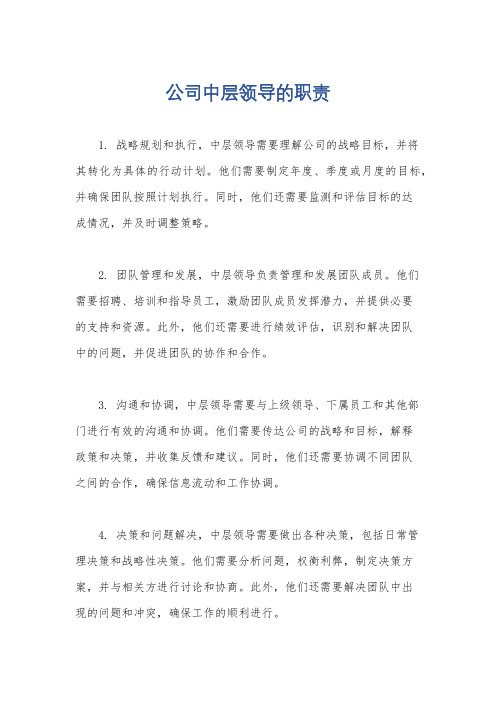 公司中层领导的职责

1. 战略规划和执行，中层领导需要理解公司的战略目标，并将其转化为具体的行动计划。他们需要制定年度、季度或月度的目标，并确保团队按照计划执行。同时，他们还需要监测和评估目标的达成情况，并及时调整策略。

2. 团队管理和发展，中层领导负责管理和发展团队成员。他们需要招聘、培训和指导员工，激励团队成员发挥潜力，并提供必要的支持和资源。此外，他们还需要进行绩效评估，识别和解决团队中的问题，并促进团队的协作和合作。

3. 沟通和协调，中层领导需要与上级领导、下属员工和其他部门进行有效的沟通和协调。他们需要传达公司的战略和目标，解释政策和决策，并收集反馈和建议。同时，他们还需要协调不同团队之间的合作，确保信息流动和工作协调。

4. 决策和问题解决，中层领导需要做出各种决策，包括日常管理决策和战略性决策。他们需要分析问题，权衡利弊，制定决策方案，并与相关方进行讨论和协商。此外，他们还需要解决团队中出现的问题和冲突，确保工作的顺利进行。